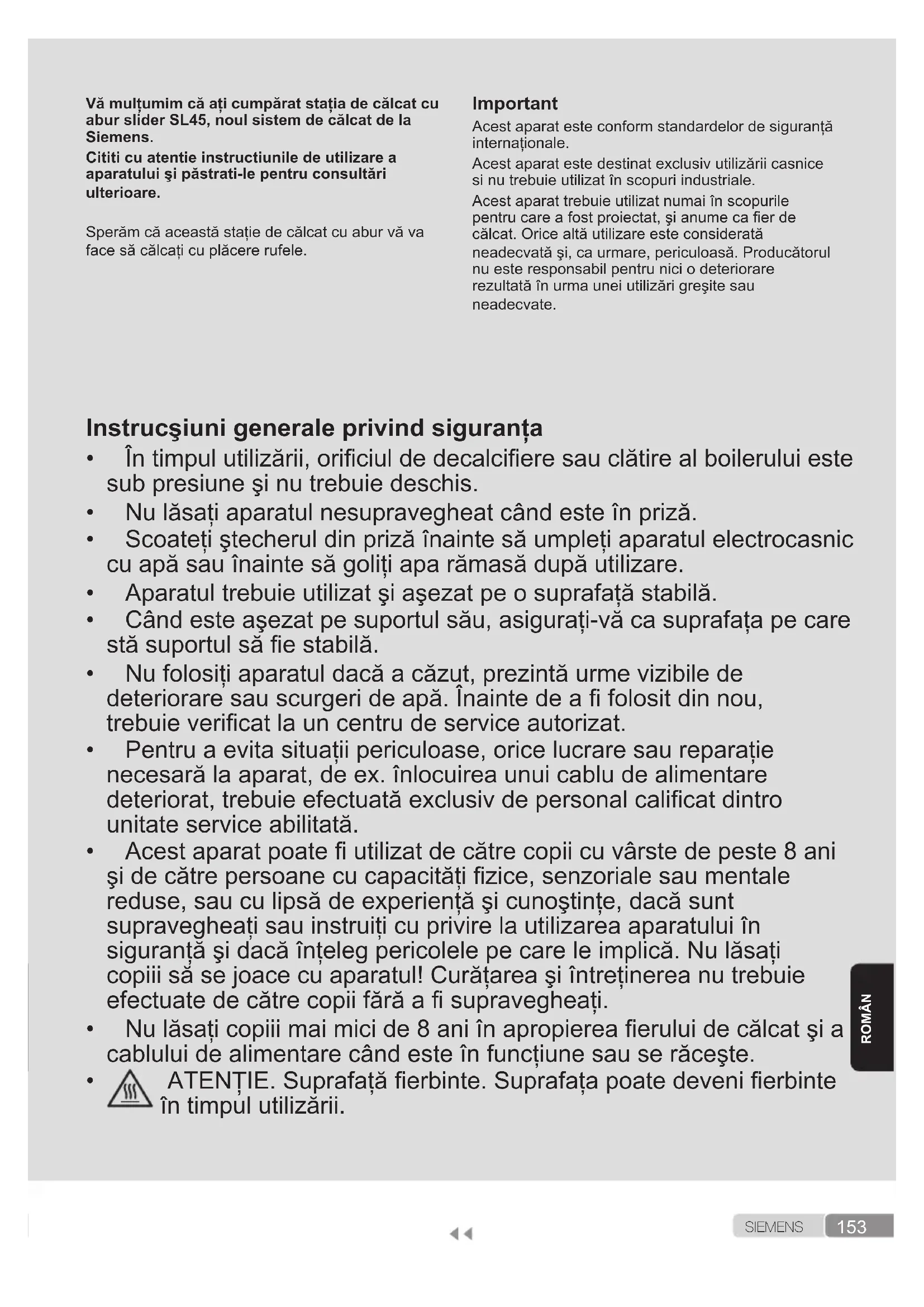 Vă mulțumim că ați cumpărat stația de călcat cu abur slider SL45, noul sistem de călcat de la Siemens.

Cititi cu atentie instructiunile de utilizare a aparatului şi păstrati-le pentru consultări ulterioare.

Sperăm că această stație de călcat cu abur vă va face să călcați cu plăcere rufele.

Important

Acest aparat este conform standardelor de siguranță internaționale.

Acest aparat este destinat exclusiv utilizării casnice si nu trebuie utilizat în scopuri industriale.

Acest aparat trebuie utilizat numai în scopurile pentru care a fost proiectat, şi anume ca fier de călcat. Orice altă utilizare este considerată neadecvată şi, ca urmare, periculoasă. Producătorul nu este responsabil pentru nici o deteriorare rezultată în urma unei utilizări greşite sau neadecvate.

Instrucşiuni generale privind siguranța

• În timpul utilizării, orificiul de decalcifiere sau clătire al boilerului este sub presiune şi nu trebuie deschis.
• Nu lăsați aparatul nesupravegheat când este în priză.
• Scoateți ştecherul din priză înainte să umpleți aparatul electrocasnic cu apă sau înainte să goliți apa rămasă după utilizare.
• Aparatul trebuie utilizat şi aşezat pe o suprafață stabilă.
• Când este aşezat pe suportul său, asigurați-vă ca suprafața pe care stă suportul să fie stabilă.
• Nu folosiți aparatul dacă a căzut, prezintă urme vizibile de deteriorare sau scurgeri de apă. Înainte de a fi folosit din nou, trebuie verificat la un centru de service autorizat.
• Pentru a evita situații periculoase, orice lucrare sau reparație necesară la aparat, de ex. înlocuirea unui cablu de alimentare deteriorat, trebuie efectuată exclusiv de personal calificat dintro unitate service abilitată.
• Acest aparat poate fi utilizat de către copii cu vârste de peste 8 ani şi de către persoane cu capacități fizice, senzoriale sau mentale reduse, sau cu lipsă de experiență şi cunoştințe, dacă sunt supravegheați sau instruiți cu privire la utilizarea aparatului în siguranță şi dacă înțeleg pericolele pe care le implică. Nu lăsați copiii să se joace cu aparatul! Curățarea şi întreținerea nu trebuie efectuate de către copii fără a fi supravegheați.
• Nu lăsați copiii mai mici de 8 ani în apropierea fierului de călcat şi a cablului de alimentare când este în funcțiune sau se răceşte.
• ATENȚIE. Suprafață fierbinte. Suprafața poate deveni fierbinte în timpul utilizării.

ROMÂN

SIEMENS 153